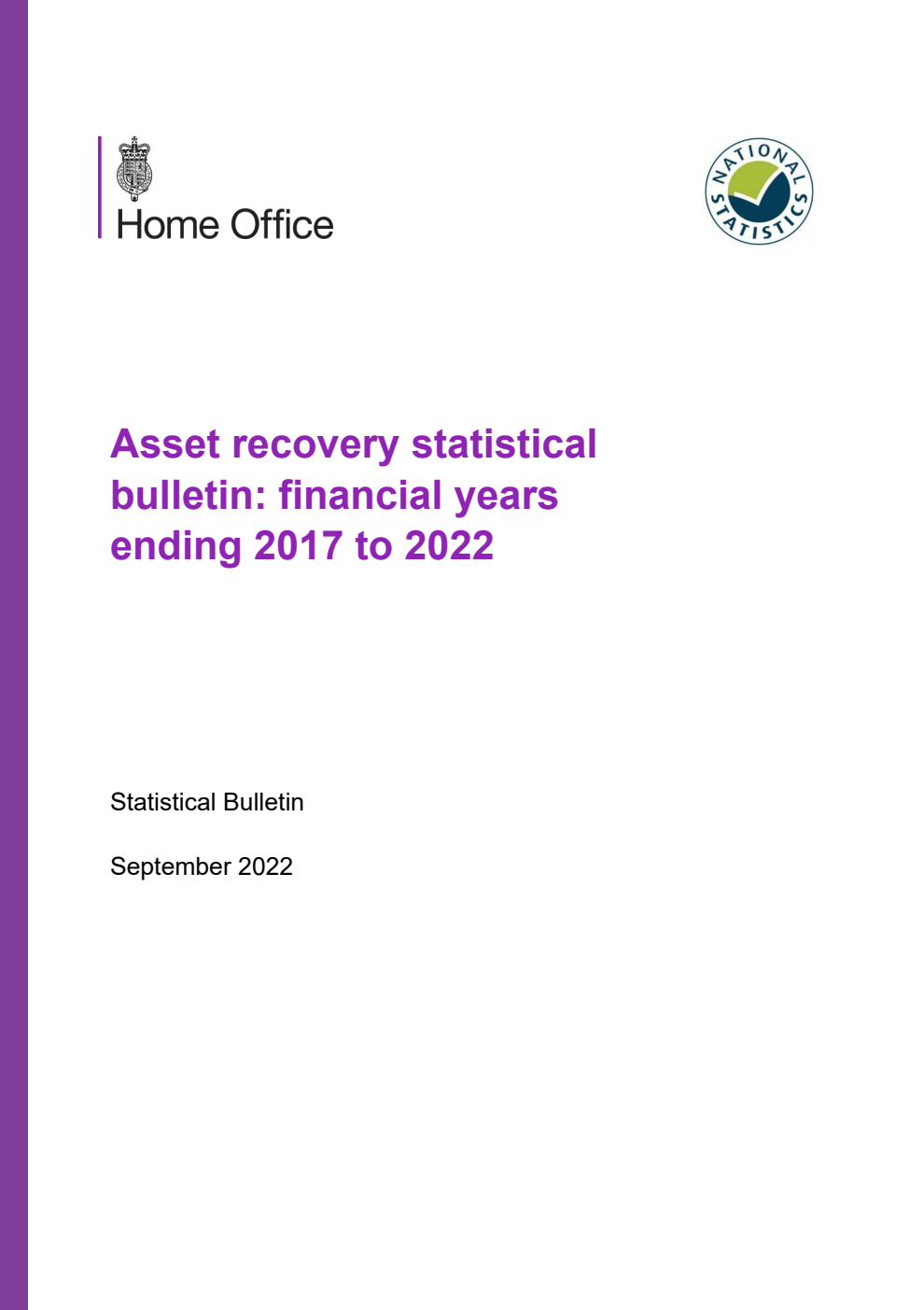 Home Office

NATIONAL STATISTICS

Asset recovery statistical bulletin: financial years ending 2017 to 2022

Statistical Bulletin

September 2022